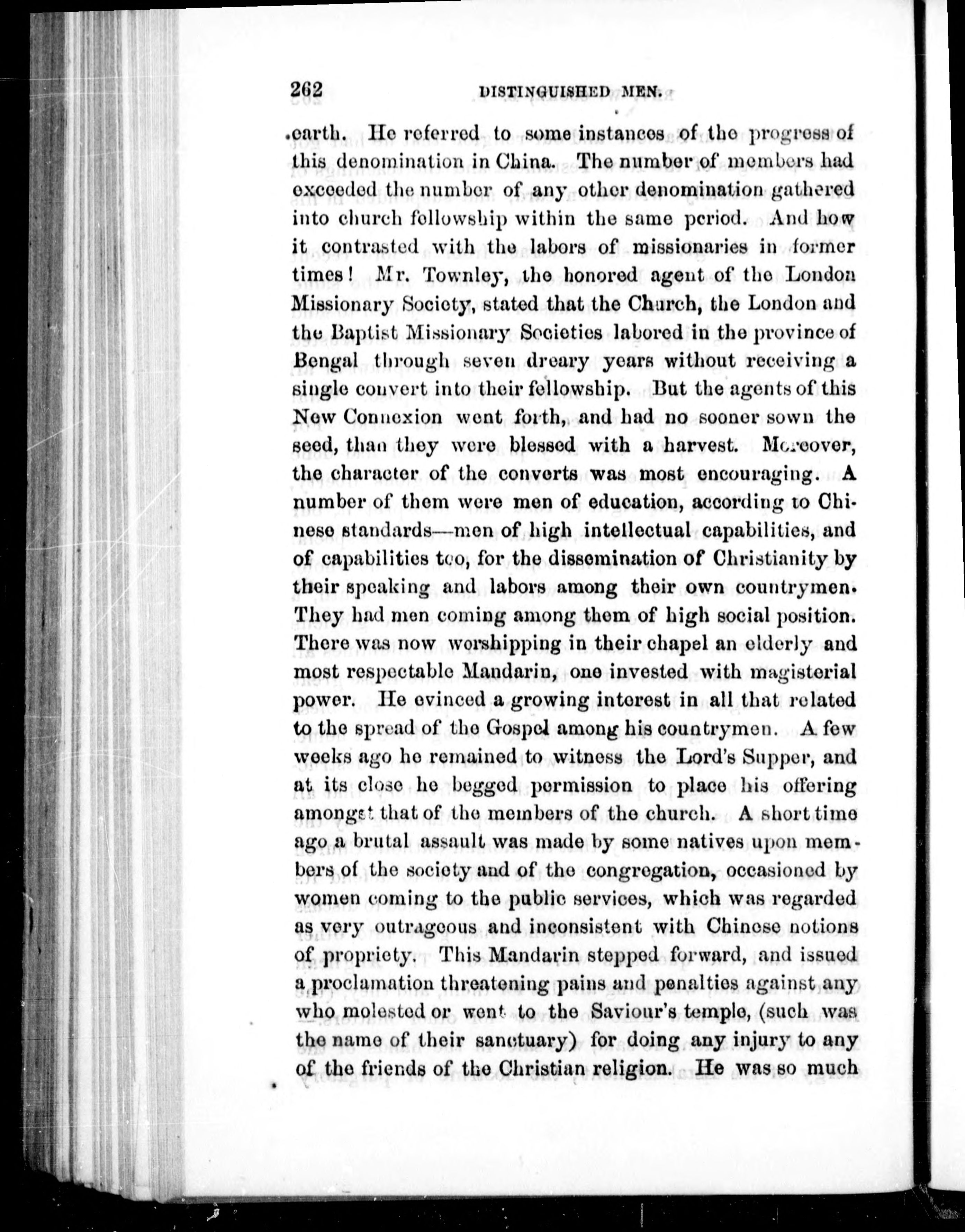 262 DISTINGUISHED MEN.

earth. He referred to some instances of the progress of this denomination in China. The number of members had exceeded the number of any other denomination gathered into church fellowship within the same period. And how it contrasted with the labors of missionaries in former times! Mr. Townley, the honored agent of the London Missionary Society, stated that the Church, the London and the Baptist Missionary Societies labored in the province of Bengal through seven dreary years without receiving a single convert into their fellowship. But the agents of this New Connexion went forth, and had no sooner sown the seed, than they were blessed with a harvest. Moreover, the character of the converts was most encouraging. A number of them were men of education, according to Chinese standards—men of high intellectual capabilities, and of capabilities too, for the dissemination of Christianity by their speaking and labors among their own countrymen. They had men coming among them of high social position. There was now worshipping in their chapel an elderly and most respectable Mandarin, one invested with magisterial power. He evinced a growing interest in all that related to the spread of the Gospel among his countrymen. A few weeks ago he remained to witness the Lord's Supper, and at its close he begged permission to place his offering amongst that of the members of the church. A short time ago a brutal assault was made by some natives upon members of the society and of the congregation, occasioned by women coming to the public services, which was regarded as very outrageous and inconsistent with Chinese notions of propriety. This Mandarin stepped forward, and issued a proclamation threatening pains and penalties against any who molested or went to the Saviour's temple, (such was the name of their sanctuary) for doing any injury to any of the friends of the Christian religion. He was so much